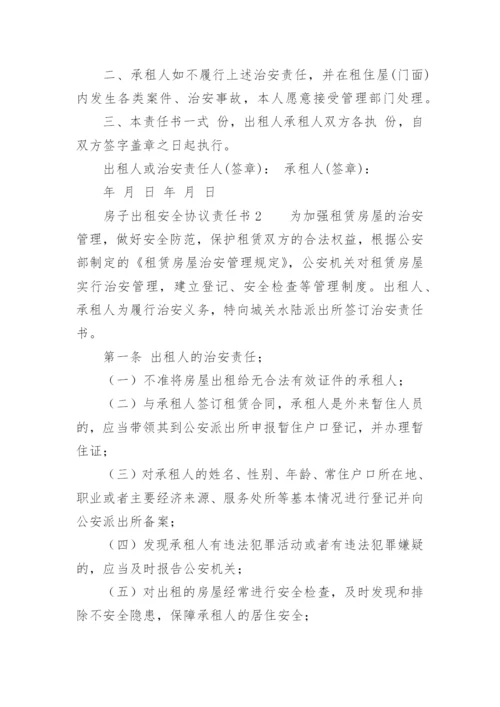 二、承租人如不履行上述治安责任，并在租住屋(门面)内发生各类案件、治安事故，本人愿意接受管理部门处理。

三、本责任书一式 份，出租人承租人双方各执 份，自双方签字盖章之日起执行。

出租人或治安责任人(签章)： 承租人(签章)：

年 月 日 年 月 日

房子出租安全协议责任书2 为加强租赁房屋的治安管理，做好安全防范，保护租赁双方的合法权益，根据公安部制定的《租赁房屋治安管理规定》，公安机关对租赁房屋实行治安管理，建立登记、安全检查等管理制度。出租人、承租人为履行治安义务，特向城关水陆派出所签订治安责任书。

第一条 出租人的治安责任；

（一）不准将房屋出租给无合法有效证件的承租人；

（二）与承租人签订租赁合同，承租人是外来暂住人员的，应当带领其到公安派出所申报暂住户口登记，并办理暂住证；

（三）对承租人的姓名、性别、年龄、常住户口所在地、职业或者主要经济来源、服务处所等基本情况进行登记并向公安派出所备案；

（四）发现承租人有违法犯罪活动或者有违法犯罪嫌疑的，应当及时报告公安机关；

（五）对出租的房屋经常进行安全检查，及时发现和排除不安全隐患，保障承租人的居住安全；